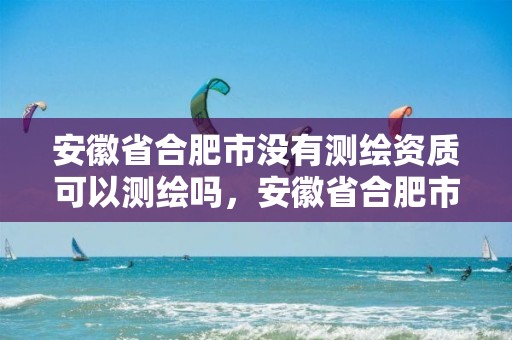 安徽省合肥市没有测绘资质可以测绘吗，安徽省合肥市